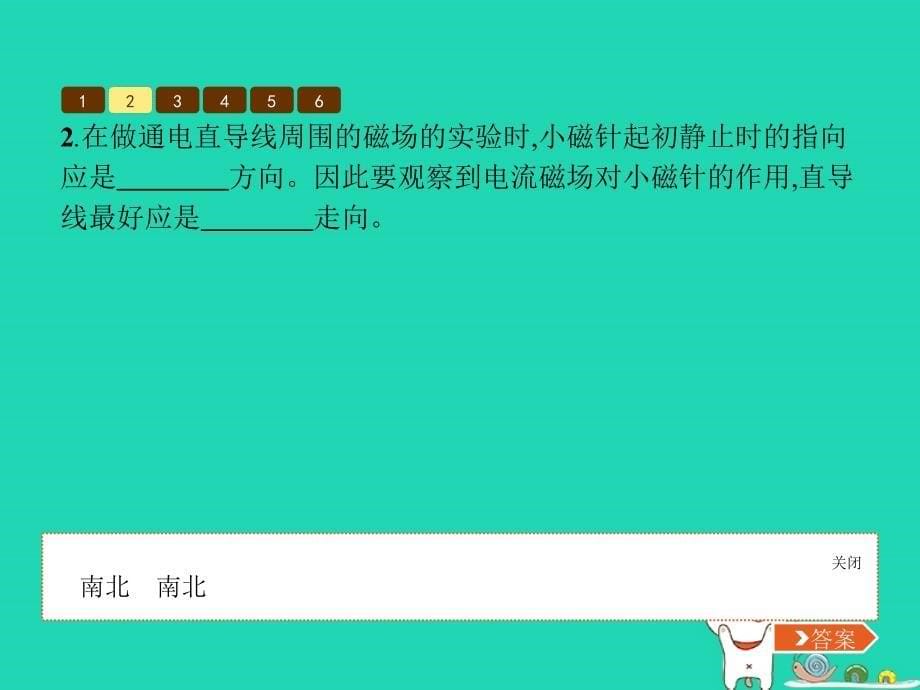 1 2 3 4 5 6

2.在做通电直导线周围的磁场的实验时,小磁针起初静止时的指向应是________方向。因此要观察到电流磁场对小磁针的作用,直导线最好应是________走向。

关闭

南北　南北

答案